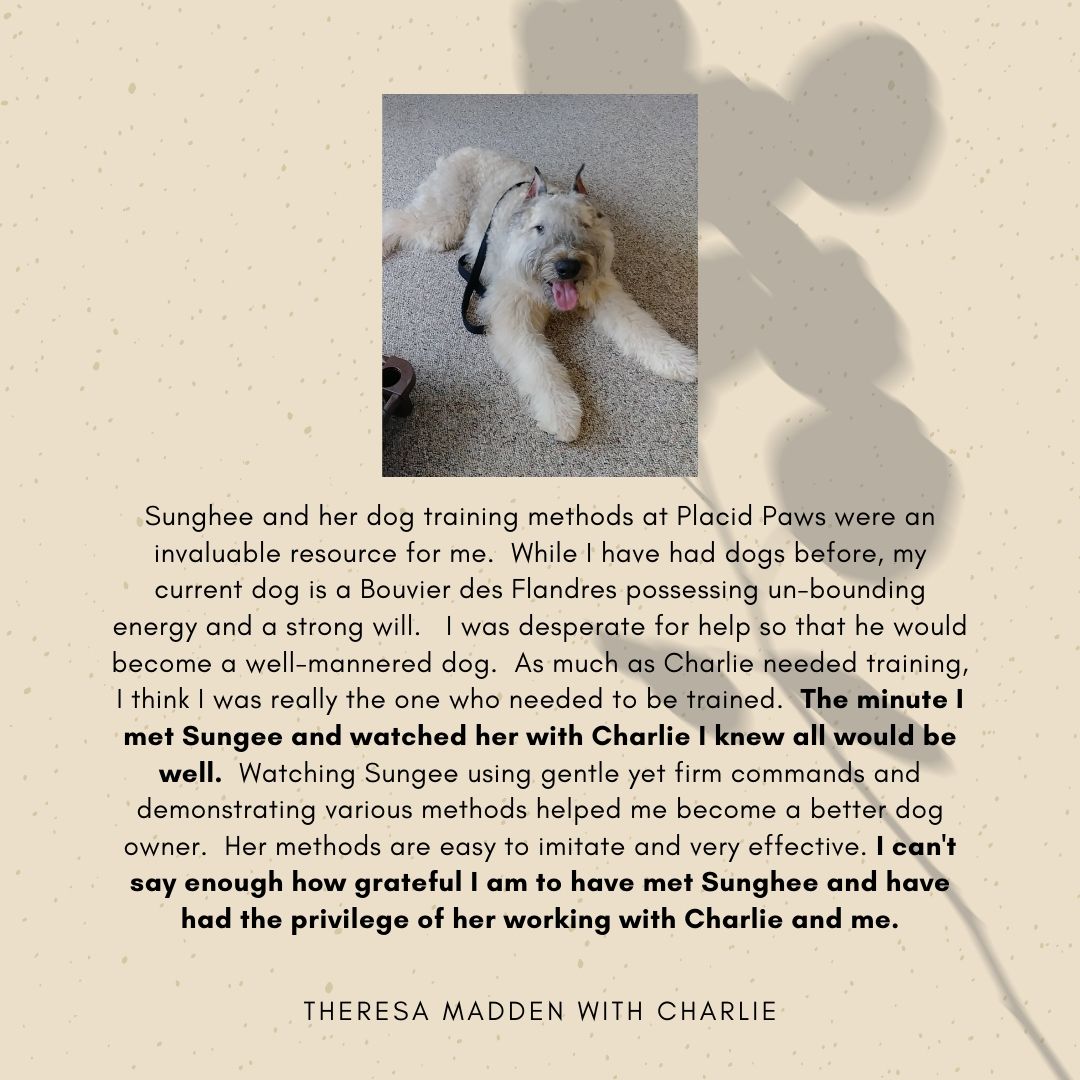 Sunghee and her dog training methods at Placid Paws were an invaluable resource for me. While I have had dogs before, my current dog is a Bouvier des Flandres possessing un-bounding energy and a strong will. I was desperate for help so that he would become a well-mannered dog. As much as Charlie needed training, I think I was really the one who needed to be trained. The minute I met Sungee and watched her with Charlie I knew all would be well. Watching Sungee using gentle yet firm commands and demonstrating various methods helped me become a better dog owner. Her methods are easy to imitate and very effective. I can't say enough how grateful I am to have met Sunghee and have had the privilege of her working with Charlie and me.

THERESA MADDEN WITH CHARLIE